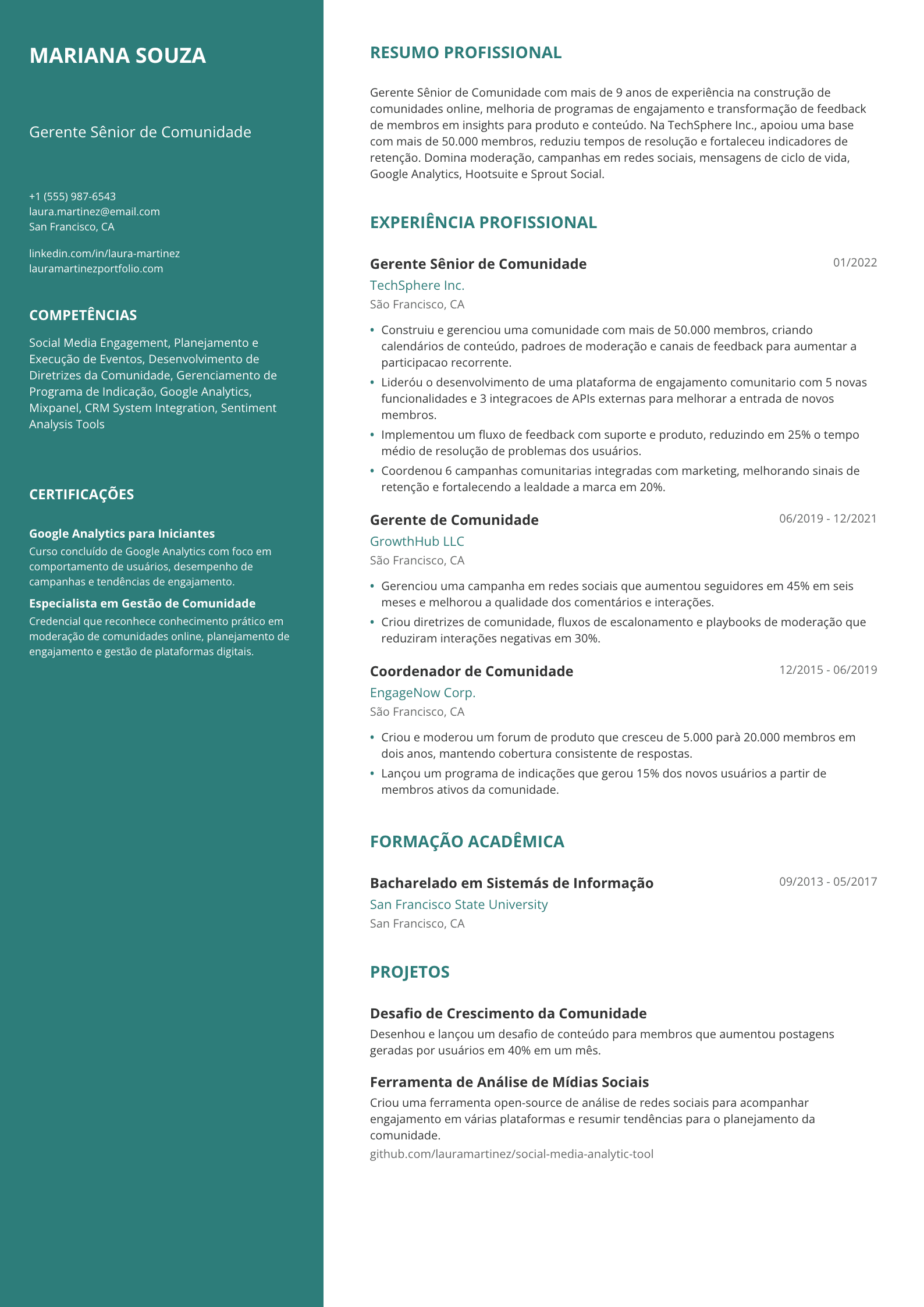 MARIANA SOUZA

Gerente Sênior de Comunidade

+1 (555) 987-6543
laura.martinez@email.com
San Francisco, CA

linkedin.com/in/laura-martinez
lauramartinezportfolio.com

COMPETÊNCIAS

Social Media Engagement, Planejamento e Execução de Eventos, Desenvolvimento de Diretrizes da Comunidade, Gerenciamento de Programa de Indicação, Google Analytics, Mixpanel, CRM System Integration, Sentiment Analysis Tools

CERTIFICAÇÕES

Google Analytics para Iniciantes
Curso concluído de Google Analytics com foco em comportamento de usuários, desempenho de campanhas e tendências de engajamento.

Especialista em Gestão de Comunidade
Credencial que reconhece conhecimento prático em moderação de comunidades online, planejamento de engajamento e gestão de plataformas digitais.

RESUMO PROFISSIONAL

Gerente Sênior de Comunidade com mais de 9 anos de experiência na construção de comunidades online, melhoria de programas de engajamento e transformação de feedback de membros em insights para produto e conteúdo. Na TechSphere Inc., apoiou uma base com mais de 50.000 membros, reduziu tempos de resolução e fortaleceu indicadores de retenção. Domina moderação, campanhas em redes sociais, mensagens de ciclo de vida, Google Analytics, Hootsuite e Sprout Social.

EXPERIÊNCIA PROFISSIONAL

Gerente Sênior de Comunidade
01/2022
TechSphere Inc.
São Francisco, CA

• Construiu e gerenciou uma comunidade com mais de 50.000 membros, criando calendários de conteúdo, padroes de moderação e canais de feedback para aumentar a participacao recorrente.
• Lideróu o desenvolvimento de uma plataforma de engajamento comunitario com 5 novas funcionalidades e 3 integracoes de APIs externas para melhorar a entrada de novos membros.
• Implementou um fluxo de feedback com suporte e produto, reduzindo em 25% o tempo médio de resolução de problemas dos usuários.
• Coordenou 6 campanhas comunitarias integradas com marketing, melhorando sinais de retenção e fortalecendo a lealdade a marca em 20%.

Gerente de Comunidade
06/2019 - 12/2021
GrowthHub LLC
São Francisco, CA

• Gerenciou uma campanha em redes sociais que aumentou seguidores em 45% em seis meses e melhorou a qualidade dos comentários e interações.
• Criou diretrizes de comunidade, fluxos de escalonamento e playbooks de moderação que reduziram interações negativas em 30%.

Coordenador de Comunidade
12/2015 - 06/2019
EngageNow Corp.
São Francisco, CA

• Criou e moderou um forum de produto que cresceu de 5.000 parà 20.000 membros em dois anos, mantendo cobertura consistente de respostas.
• Lançou um programa de indicações que gerou 15% dos novos usuários a partir de membros ativos da comunidade.

FORMAÇÃO ACADÊMICA

Bacharelado em Sistemás de Informação
09/2013 - 05/2017
San Francisco State University
San Francisco, CA

PROJETOS

Desafio de Crescimento da Comunidade
Desenhou e lançou um desafio de conteúdo para membros que aumentou postagens geradas por usuários em 40% em um mês.

Ferramenta de Análise de Mídias Sociais
Criou uma ferramenta open-source de análise de redes sociais para acompanhar engajamento em várias plataformas e resumir tendências para o planejamento da comunidade.
github.com/lauramartinez/social-media-analytic-tool